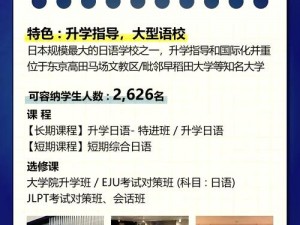 特色：升学指导，大型语校

日本规模最大的日语学校之一，升学指导和国际化并重
位于东京高田马场文教区/毗邻早稻田大学等知名大学

可容纳学生人数：2,626名

课 程
【长期课程】升学日语- 特进班 / 升学日语
【短期课程】短期综合日语

选修课
大学院升学班 / EJU考试对策班 (科目：日语)
JLPT考试对策班、会话班